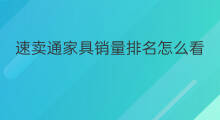 速卖通家具销量排名怎么看